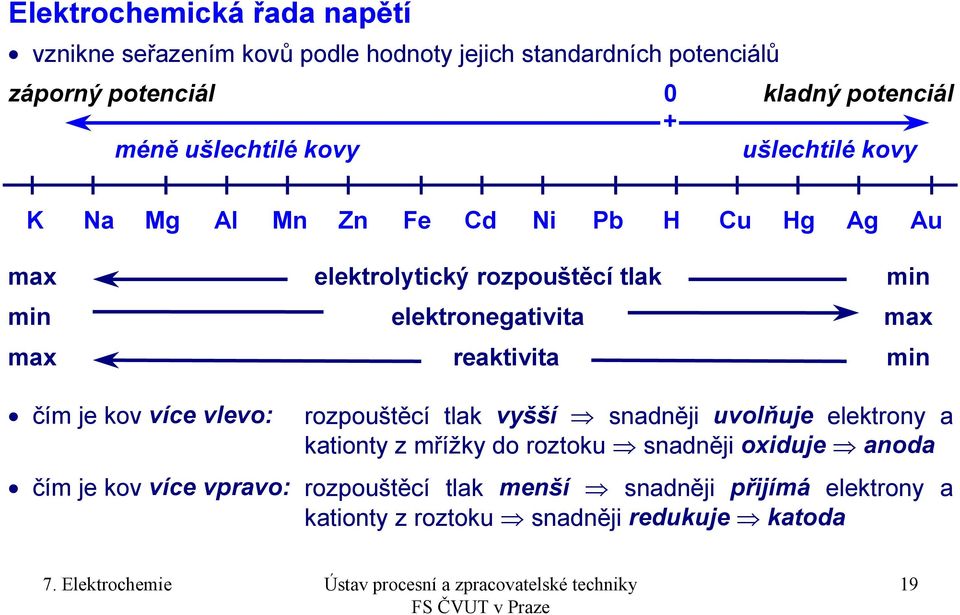 Elektrochemická řada napětí

• vznikne seřazením kovů podle hodnoty jejich standardních potenciálů

záporný potenciál 0 kladný potenciál

+

méně ušlechtilé kovy ušlechtilé kovy

K Na Mg Al Mn Zn Fe Cd Ni Pb H Cu Hg Ag Au

max elektrolytický rozpouštěcí tlak min

min elektronegativita max

max reaktivita min

• čím je kov více vlevo: rozpouštěcí tlak vyšší $\Rightarrow$ snadněji uvolňuje elektrony a kationty z mřížky do roztoku $\Rightarrow$ snadněji oxiduje $\Rightarrow$ anoda

• čím je kov více vpravo: rozpouštěcí tlak menší $\Rightarrow$ snadněji přijímá elektrony a kationty z roztoku $\Rightarrow$ snadněji redukuje $\Rightarrow$ katoda

7. Elektrochemie Ústav procesní a zpracovatelské techniky FS ČVUT v Praze 19